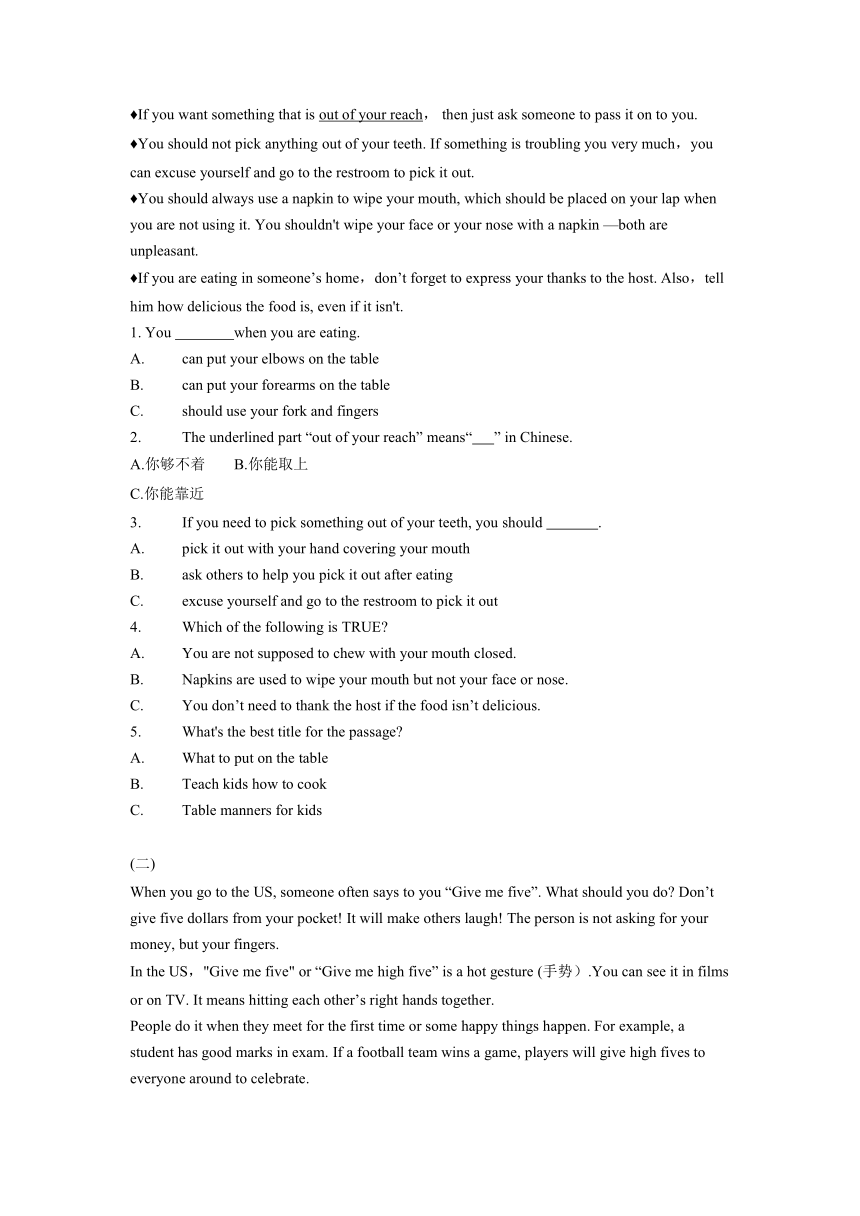 ♦If you want something that is out of your reach， then just ask someone to pass it on to you.
♦You should not pick anything out of your teeth. If something is troubling you very much，you can excuse yourself and go to the restroom to pick it out.
♦You should always use a napkin to wipe your mouth, which should be placed on your lap when you are not using it. You shouldn't wipe your face or your nose with a napkin —both are unpleasant.
♦If you are eating in someone’s home，don’t forget to express your thanks to the host. Also，tell him how delicious the food is, even if it isn't.
1. You ________when you are eating.
A. can put your elbows on the table
B. can put your forearms on the table
C. should use your fork and fingers
2. The underlined part “out of your reach” means“___” in Chinese.
A.你够不着 B.你能取上
C.你能靠近
3. If you need to pick something out of your teeth, you should _______.
A. pick it out with your hand covering your mouth
B. ask others to help you pick it out after eating
C. excuse yourself and go to the restroom to pick it out
4. Which of the following is TRUE?
A. You are not supposed to chew with your mouth closed.
B. Napkins are used to wipe your mouth but not your face or nose.
C. You don’t need to thank the host if the food isn’t delicious.
5. What's the best title for the passage?
A. What to put on the table
B. Teach kids how to cook
C. Table manners for kids

(二)
When you go to the US, someone often says to you “Give me five”. What should you do? Don’t give five dollars from your pocket! It will make others laugh! The person is not asking for your money, but your fingers.
In the US，"Give me five" or “Give me high five” is a hot gesture (手势）.You can see it in films or on TV. It means hitting each other’s right hands together.
People do it when they meet for the first time or some happy things happen. For example, a student has good marks in exam. If a football team wins a game, players will give high fives to everyone around to celebrate.